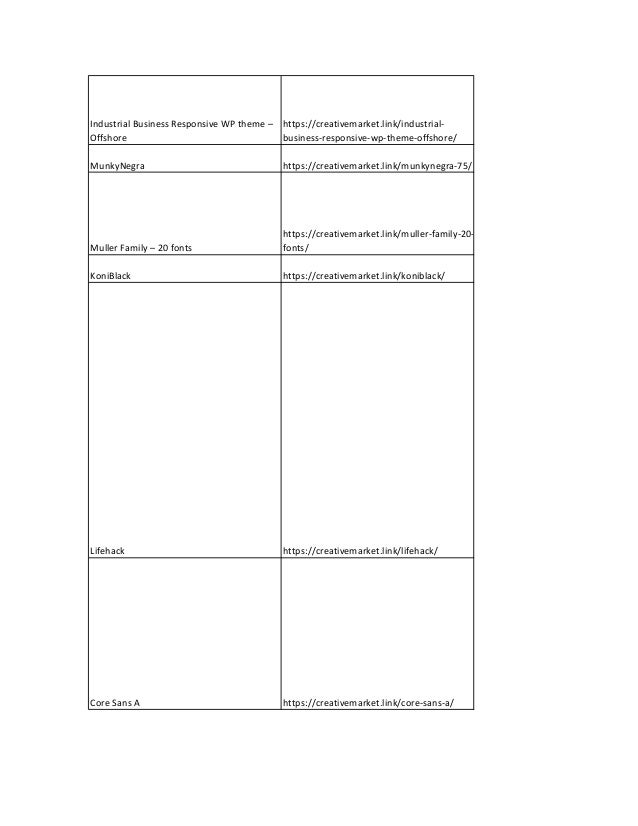 | | |
|---|---|
| Industrial Business Responsive WP theme – Offshore | https://creativemarket.link/industrial-business-responsive-wp-theme-offshore/ |
| MunkyNegra | https://creativemarket.link/munkynegra-75/ |
| Muller Family – 20 fonts | https://creativemarket.link/muller-family-20-fonts/ |
| KoniBlack | https://creativemarket.link/koniblack/ |
| Lifehack | https://creativemarket.link/lifehack/ |
| Core Sans A | https://creativemarket.link/core-sans-a/ |